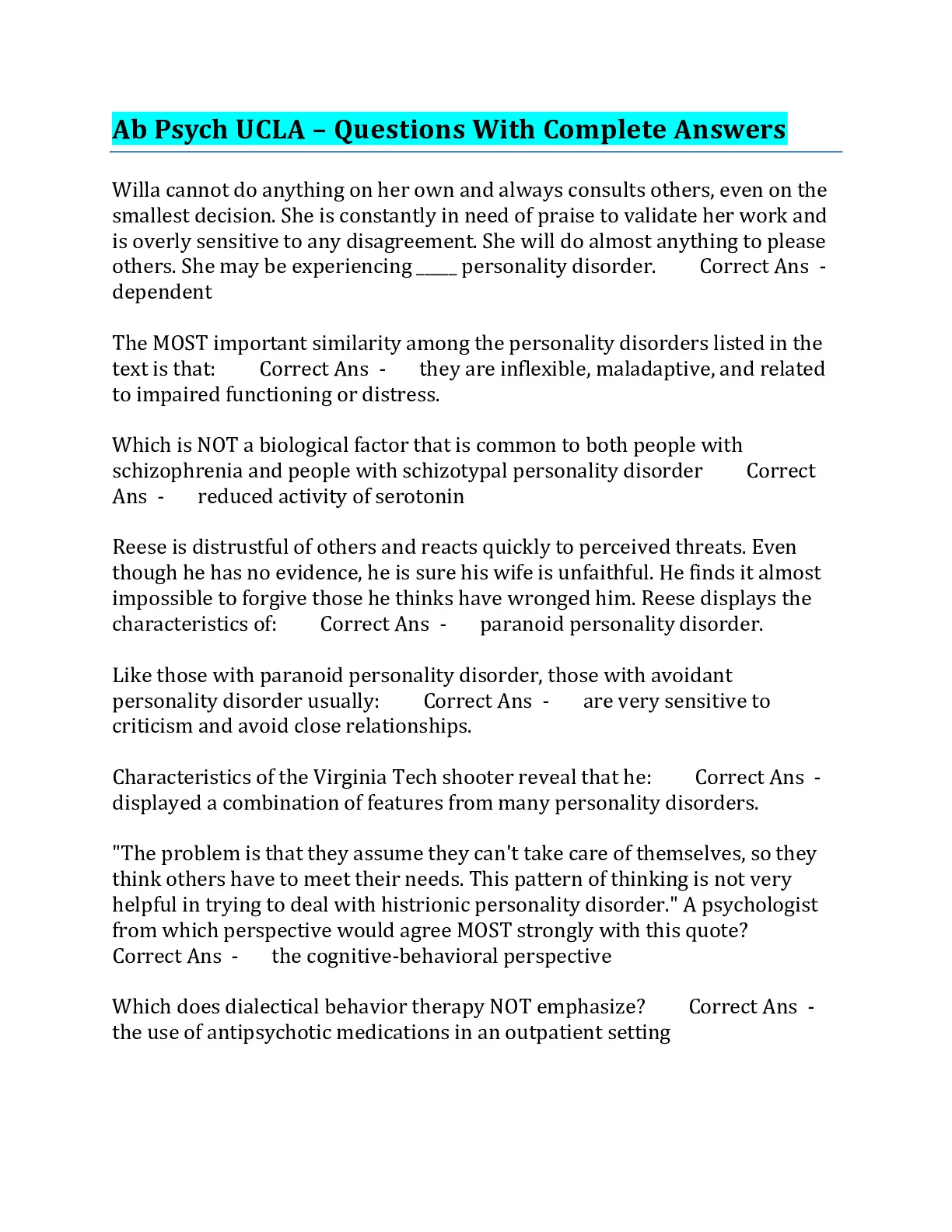 Ab Psych UCLA – Questions With Complete Answers

Willa cannot do anything on her own and always consults others, even on the smallest decision. She is constantly in need of praise to validate her work and is overly sensitive to any disagreement. She will do almost anything to please others. She may be experiencing _____ personality disorder. Correct Ans - dependent

The MOST important similarity among the personality disorders listed in the text is that: Correct Ans - they are inflexible, maladaptive, and related to impaired functioning or distress.

Which is NOT a biological factor that is common to both people with schizophrenia and people with schizotypal personality disorder Correct Ans - reduced activity of serotonin

Reese is distrustful of others and reacts quickly to perceived threats. Even though he has no evidence, he is sure his wife is unfaithful. He finds it almost impossible to forgive those he thinks have wronged him. Reese displays the characteristics of: Correct Ans - paranoid personality disorder.

Like those with paranoid personality disorder, those with avoidant personality disorder usually: Correct Ans - are very sensitive to criticism and avoid close relationships.

Characteristics of the Virginia Tech shooter reveal that he: Correct Ans - displayed a combination of features from many personality disorders.

"The problem is that they assume they can't take care of themselves, so they think others have to meet their needs. This pattern of thinking is not very helpful in trying to deal with histrionic personality disorder." A psychologist from which perspective would agree MOST strongly with this quote? Correct Ans - the cognitive-behavioral perspective

Which does dialectical behavior therapy NOT emphasize? Correct Ans - the use of antipsychotic medications in an outpatient setting